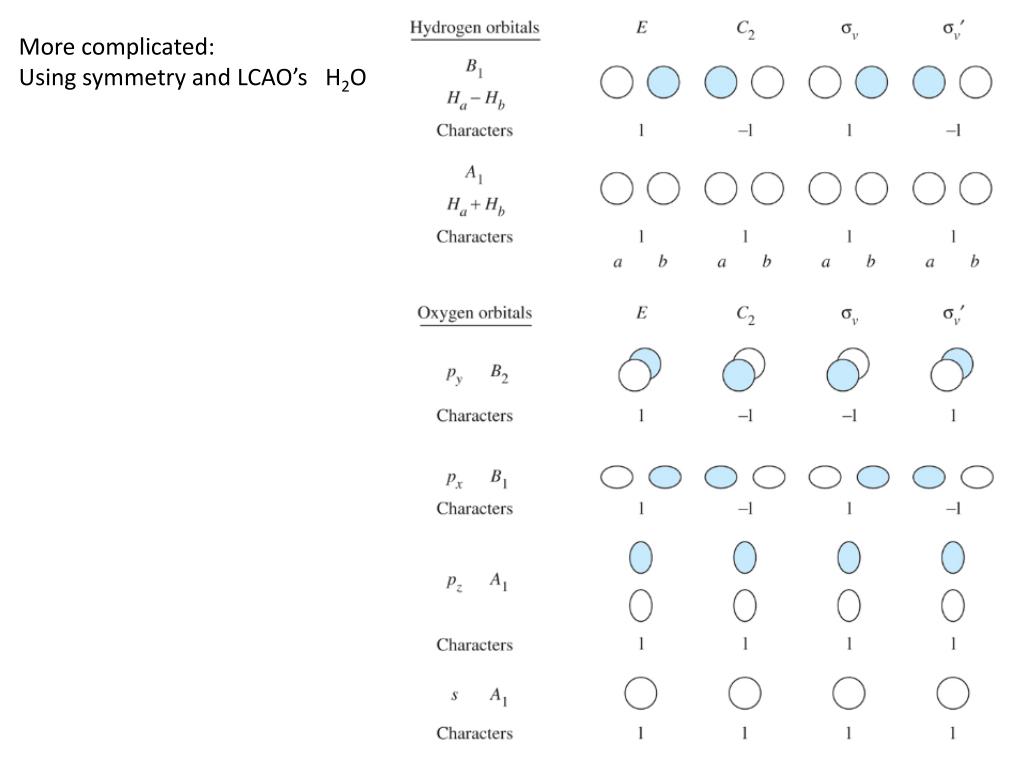 More complicated:
Using symmetry and LCAO's $H_2O$

| Hydrogen orbitals | $E$ | $C_2$ | $\sigma_v$ | $\sigma_v'$ |
|---|---|---|---|---|
| $B_1$ $H_a - H_b$ | | | | |
| Characters | 1 | –1 | 1 | –1 |
| $A_1$ $H_a + H_b$ | | | | |
| Characters | 1 | 1 | 1 | 1 |
| | $a$ $b$ | $a$ $b$ | $a$ $b$ | $a$ $b$ |

| Oxygen orbitals | $E$ | $C_2$ | $\sigma_v$ | $\sigma_v'$ |
|---|---|---|---|---|
| $p_y$ $B_2$ | | | | |
| Characters | 1 | –1 | –1 | 1 |
| $p_x$ $B_1$ | | | | |
| Characters | 1 | –1 | 1 | –1 |
| $p_z$ $A_1$ | | | | |
| Characters | 1 | 1 | 1 | 1 |
| $s$ $A_1$ | | | | |
| Characters | 1 | 1 | 1 | 1 |